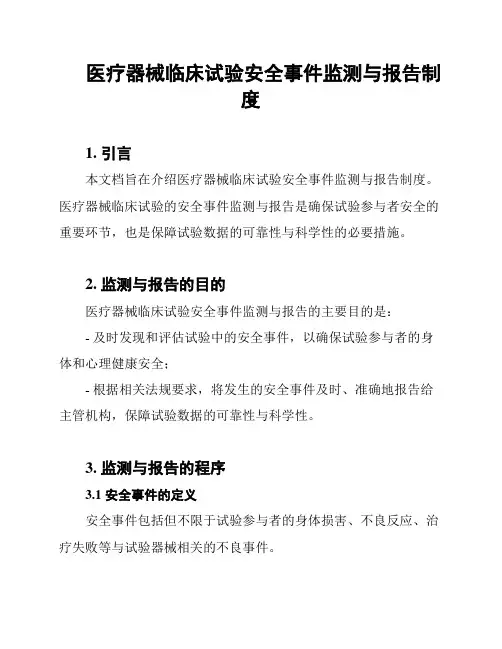 医疗器械临床试验安全事件监测与报告制度

1. 引言

本文档旨在介绍医疗器械临床试验安全事件监测与报告制度。医疗器械临床试验的安全事件监测与报告是确保试验参与者安全的重要环节，也是保障试验数据的可靠性与科学性的必要措施。

2. 监测与报告的目的

医疗器械临床试验安全事件监测与报告的主要目的是：

- 及时发现和评估试验中的安全事件，以确保试验参与者的身体和心理健康安全；

- 根据相关法规要求，将发生的安全事件及时、准确地报告给主管机构，保障试验数据的可靠性与科学性。

3. 监测与报告的程序

3.1 安全事件的定义

安全事件包括但不限于试验参与者的身体损害、不良反应、治疗失败等与试验器械相关的不良事件。